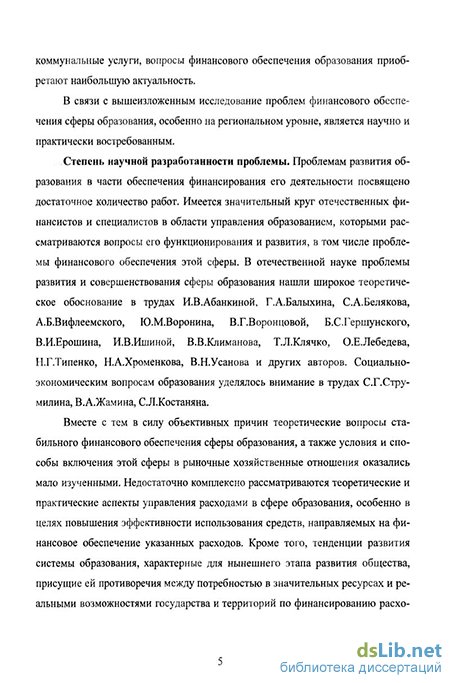 коммунальные услуги, вопросы финансового обеспечения образования приобретают наибольшую актуальность.

В связи с вышеизложенным исследование проблем финансового обеспечения сферы образования, особенно на региональном уровне, является научно и практически востребованным.

Степень научной разработанности проблемы. Проблемам развития образования в части обеспечения финансирования его деятельности посвящено достаточное количество работ. Имеется значительный круг отечественных финансистов и специалистов в области управления образованием, которыми рассматриваются вопросы его функционирования и развития, в том числе проблемы финансового обеспечения этой сферы. В отечественной науке проблемы развития и совершенствования сферы образования нашли широкое теоретическое обоснование в трудах И.В.Абанкиной, Г.А.Балыхина, С.А.Белякова, А.Б.Вифлеемского, Ю.М.Воронина, В.Г.Воронцовой, Б.С.Гершунского, В.И.Ерошина, И.В.Ишиной, В.В.Климанова, Т.Л.Клячко, О.Е.Лебедева, Н.Г.Типенко, Н.А.Хроменкова, В.Н.Усанова и других авторов. Социально-экономическим вопросам образования уделялось внимание в трудах С.Г.Струмилина, В.А.Жамина, С.Л.Костаняна.

Вместе с тем в силу объективных причин теоретические вопросы стабильного финансового обеспечения сферы образования, а также условия и способы включения этой сферы в рыночные хозяйственные отношения оказались мало изученными. Недостаточно комплексно рассматриваются теоретические и практические аспекты управления расходами в сфере образования, особенно в целях повышения эффективности использования средств, направляемых на финансовое обеспечение указанных расходов. Кроме того, тенденции развития системы образования, характерные для нынешнего этапа развития общества, присущие ей противоречия между потребностью в значительных ресурсах и реальными возможностями государства и территорий по финансированию расхо-

5

dsLib.net
библиотека диссертаций